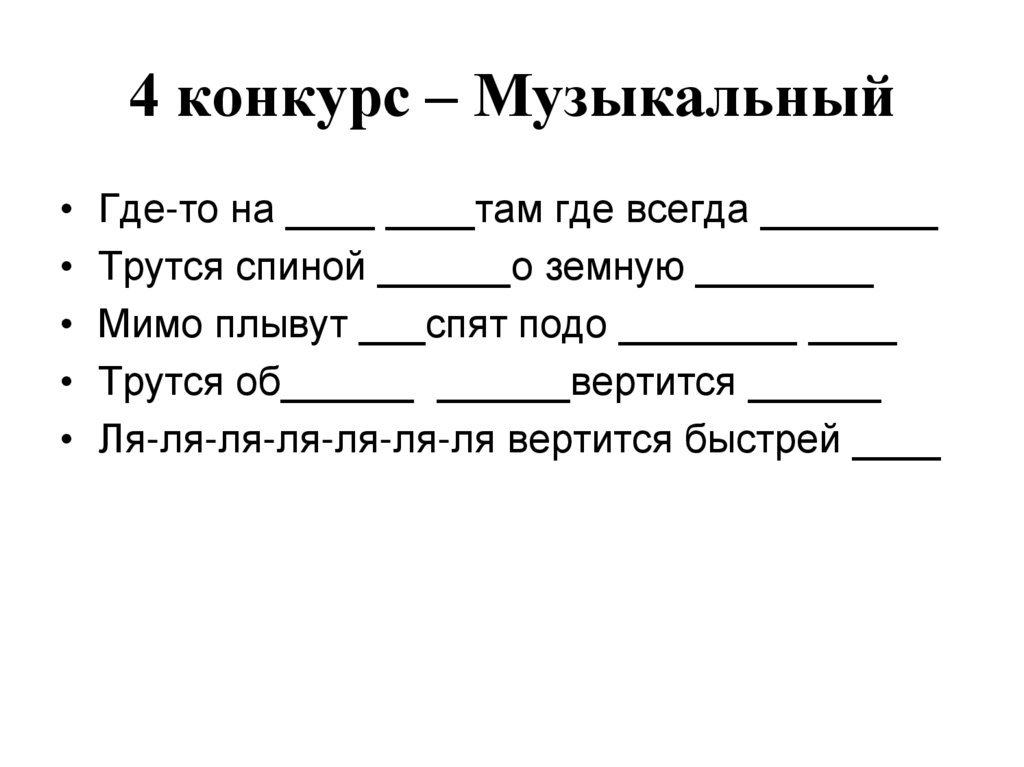 4 конкурс – Музыкальный

• Где-то на ____ ____там где всегда ________
• Трутся спиной ______о земную ________
• Мимо плывут ___спят подо ________ ____
• Трутся об______ ______вертится ______
• Ля-ля-ля-ля-ля-ля-ля вертится быстрей ____